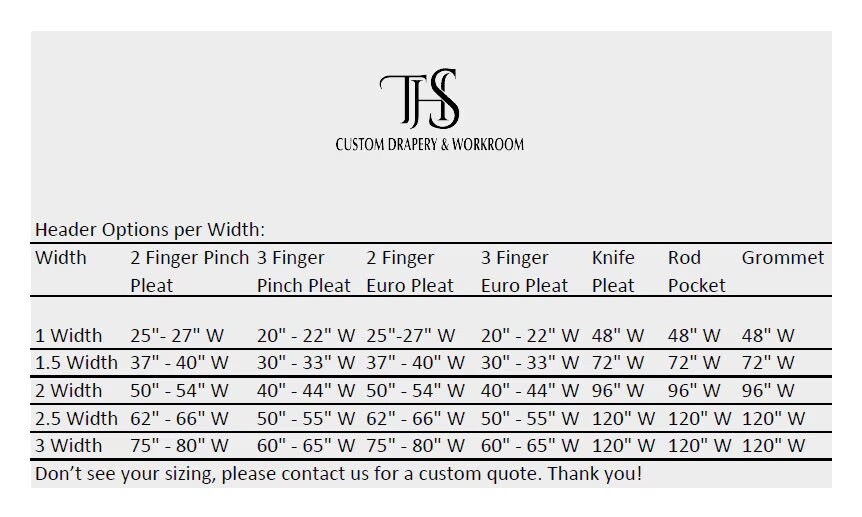 THS
CUSTOM DRAPERY & WORKROOM

Header Options per Width:

| Width | 2 Finger Pinch Pleat | 3 Finger Pinch Pleat | 2 Finger Euro Pleat | 3 Finger Euro Pleat | Knife Pleat | Rod Pocket | Grommet |
|---|---|---|---|---|---|---|---|
| 1 Width | 25"- 27" W | 20" - 22" W | 25"-27" W | 20" - 22" W | 48" W | 48" W | 48" W |
| 1.5 Width | 37" - 40" W | 30" - 33" W | 37" - 40" W | 30" - 33" W | 72" W | 72" W | 72" W |
| 2 Width | 50" - 54" W | 40" - 44" W | 50" - 54" W | 40" - 44" W | 96" W | 96" W | 96" W |
| 2.5 Width | 62" - 66" W | 50" - 55" W | 62" - 66" W | 50" - 55" W | 120" W | 120" W | 120" W |
| 3 Width | 75" - 80" W | 60" - 65" W | 75" - 80" W | 60" - 65" W | 120" W | 120" W | 120" W |

Don't see your sizing, please contact us for a custom quote. Thank you!